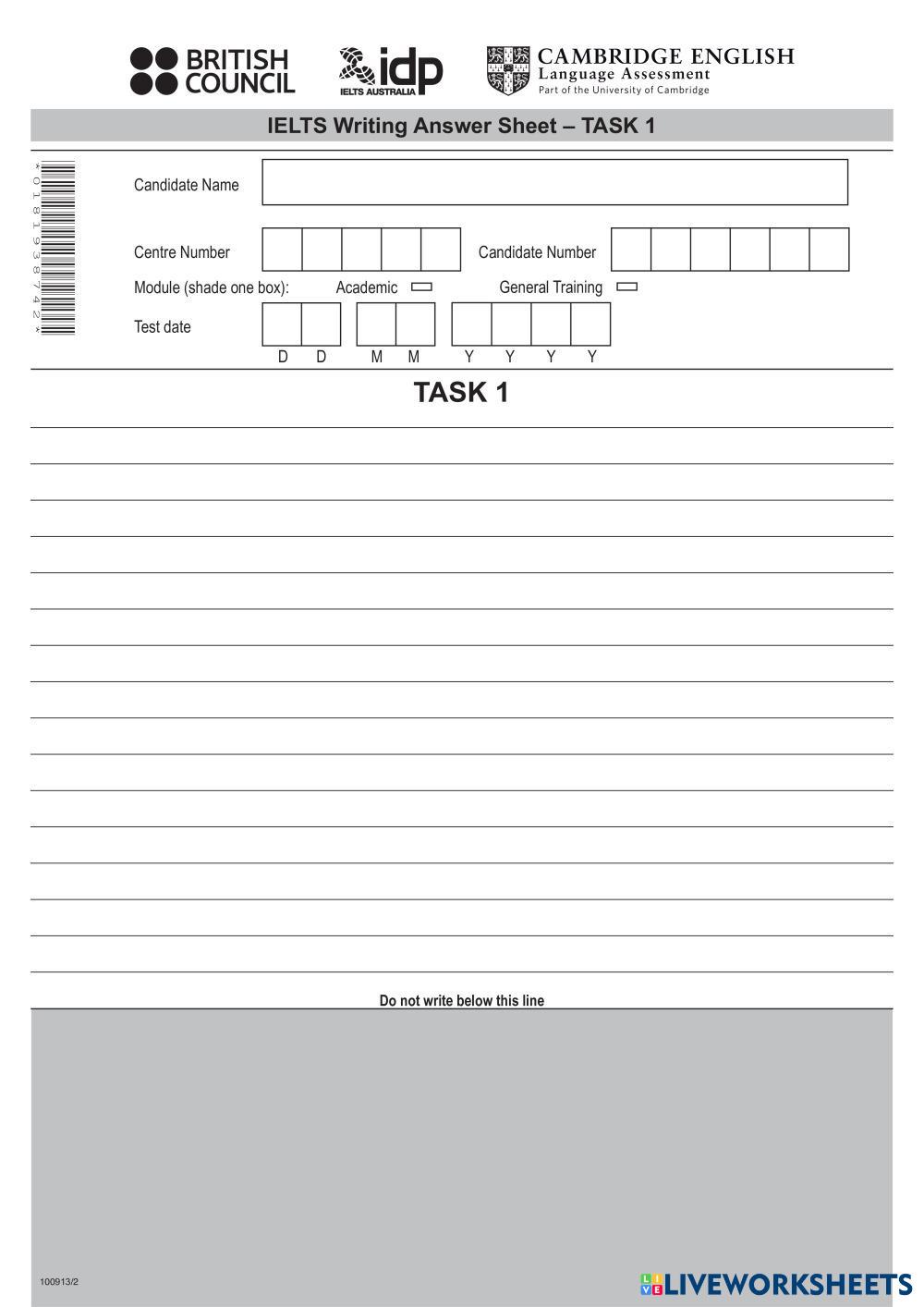 BRITISH COUNCIL

idp
IELTS AUSTRALIA

CAMBRIDGE ENGLISH
Language Assessment
Part of the University of Cambridge

IELTS Writing Answer Sheet – TASK 1

*0181938742*

Candidate Name

Centre Number

Candidate Number

Module (shade one box): Academic General Training

Test date

D D M M Y Y Y Y

TASK 1

Do not write below this line

100913/2

LIVEWORKSHEETS